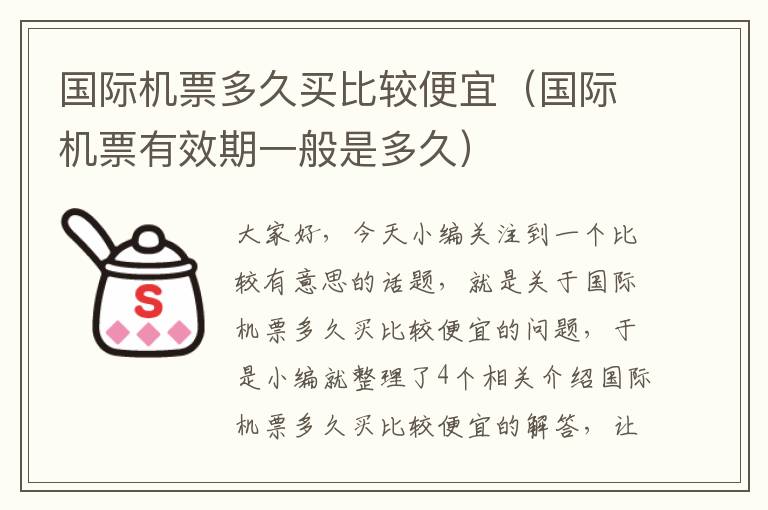 国际机票多久买比较便宜（国际机票有效期一般是多久）

S

大家好，今天小编关注到一个比较有意思的话题，就是关于国际机票多久买比较便宜的问题，于是小编就整理了4个相关介绍国际机票多久买比较便宜的解答，让